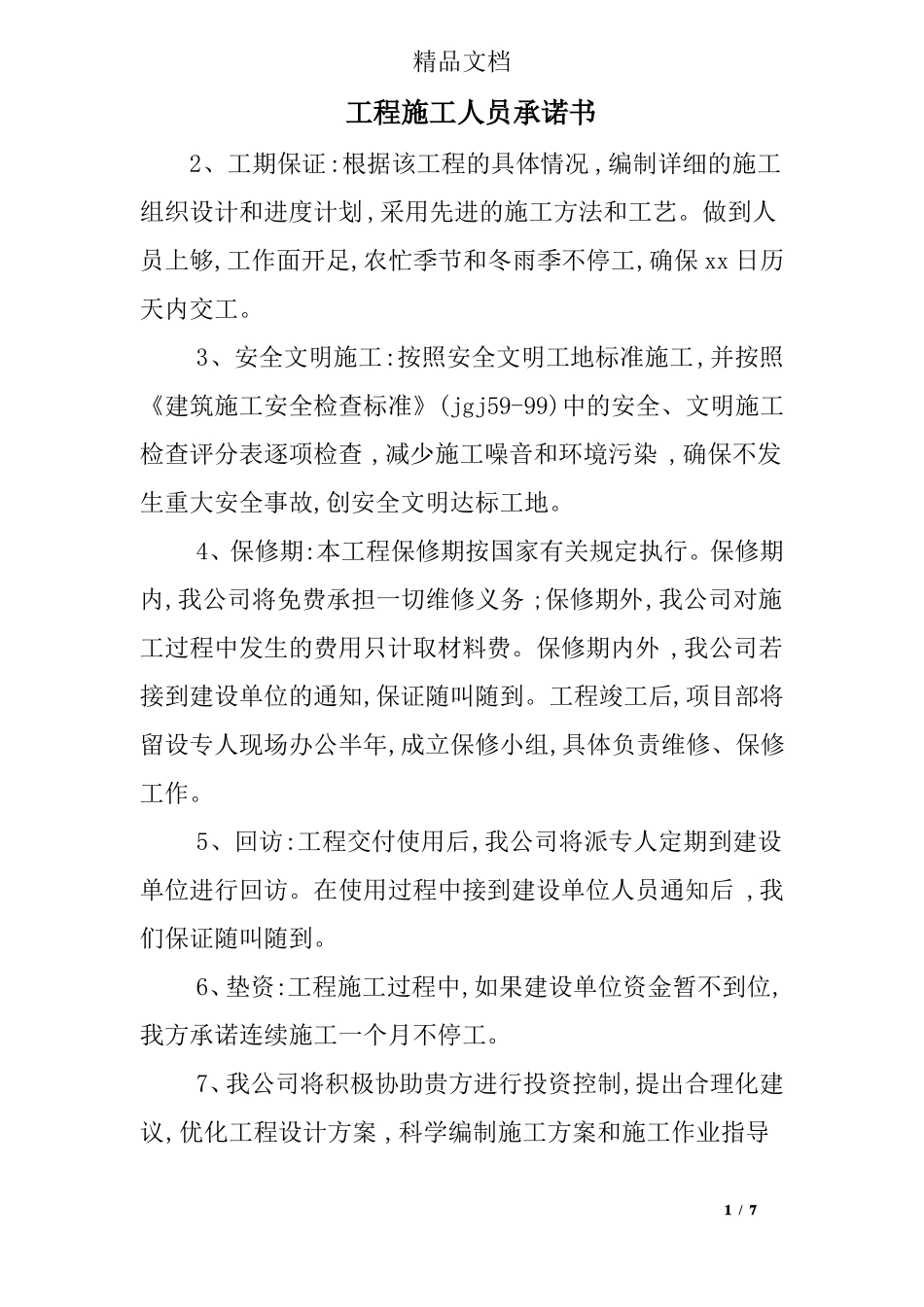 精品文档

工程施工人员承诺书

2、工期保证:根据该工程的具体情况,编制详细的施工组织设计和进度计划,采用先进的施工方法和工艺。做到人员上够,工作面开足,农忙季节和冬雨季不停工,确保xx日历天内交工。

3、安全文明施工:按照安全文明工地标准施工,并按照《建筑施工安全检查标准》(jgj59-99)中的安全、文明施工检查评分表逐项检查,减少施工噪音和环境污染,确保不发生重大安全事故,创安全文明达标工地。

4、保修期:本工程保修期按国家有关规定执行。保修期内,我公司将免费承担一切维修义务;保修期外,我公司对施工过程中发生的费用只计取材料费。保修期内外,我公司若接到建设单位的通知,保证随叫随到。工程竣工后,项目部将留设专人现场办公半年,成立保修小组,具体负责维修、保修工作。

5、回访:工程交付使用后,我公司将派专人定期到建设单位进行回访。在使用过程中接到建设单位人员通知后,我们保证随叫随到。

6、垫资:工程施工过程中,如果建设单位资金暂不到位,我方承诺连续施工一个月不停工。

7、我公司将积极协助贵方进行投资控制,提出合理化建议,优化工程设计方案,科学编制施工方案和施工作业指导

1 / 7